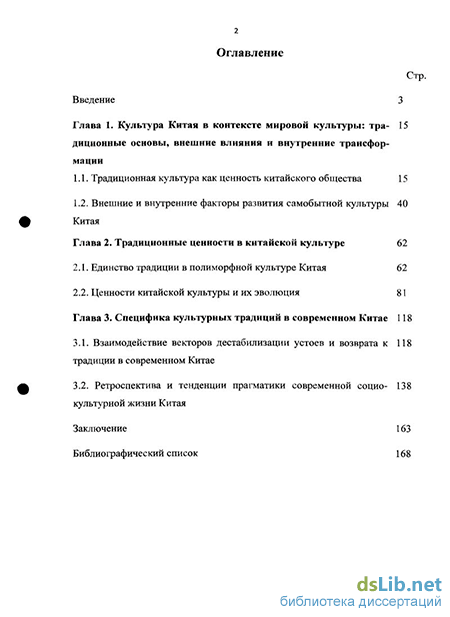 2

Оглавление

Стр.

Введение 3

Глава 1. Культура Китая в контексте мировой культуры: традиционные основы, внешние влияния и внутренние трансформации 15

1.1. Традиционная культура как ценность китайского общества 15

1.2. Внешние и внутренние факторы развития самобытной культуры Китая 40

Глава 2. Традиционные ценности в китайской культуре 62

2.1. Единство традиции в полиморфной культуре Китая 62

2.2. Ценности китайской культуры и их эволюция 81

Глава 3. Специфика культурных традиций в современном Китае 118

3.1. Взаимодействие векторов дестабилизации устоев и возврата к традиции в современном Китае 118

3.2. Ретроспектива и тенденции прагматики современной социокультурной жизни Китая 138

Заключение 163

Библиографический список 168

dsLib.net
библиотека диссертаций